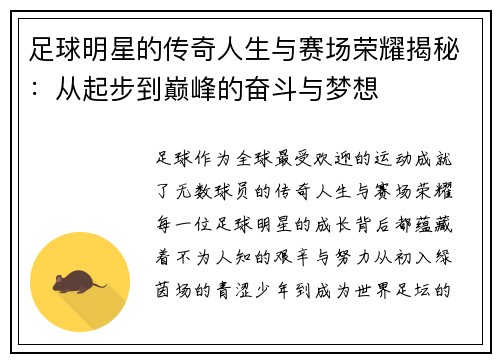 足球明星的传奇人生与赛场荣耀揭秘：从起步到巅峰的奋斗与梦想

足球作为全球最受欢迎的运动成就了无数球员的传奇人生与赛场荣耀每一位足球明星的成长背后都蕴藏着不为人知的艰辛与努力从初入绿茵场的青涩少年到成为世界足坛的